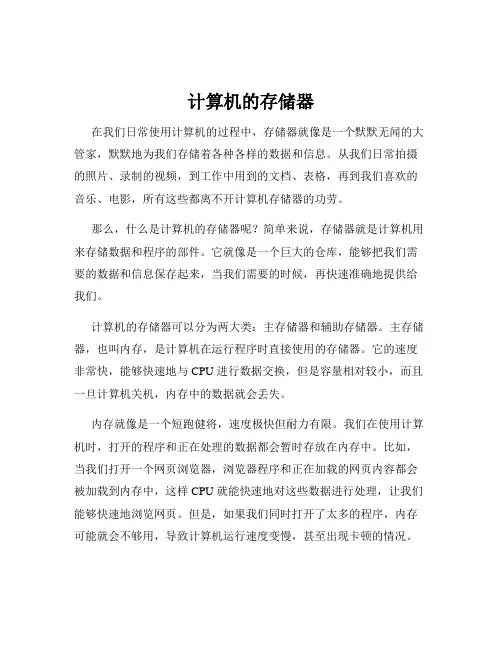 计算机的存储器

在我们日常使用计算机的过程中，存储器就像是一个默默无闻的大管家，默默地为我们存储着各种各样的数据和信息。从我们日常拍摄的照片、录制的视频，到工作中用到的文档、表格，再到我们喜欢的音乐、电影，所有这些都离不开计算机存储器的功劳。

那么，什么是计算机的存储器呢？简单来说，存储器就是计算机用来存储数据和程序的部件。它就像是一个巨大的仓库，能够把我们需要的数据和信息保存起来，当我们需要的时候，再快速准确地提供给我们。

计算机的存储器可以分为两大类：主存储器和辅助存储器。主存储器，也叫内存，是计算机在运行程序时直接使用的存储器。它的速度非常快，能够快速地与 CPU 进行数据交换，但是容量相对较小，而且一旦计算机关机，内存中的数据就会丢失。

内存就像是一个短跑健将，速度极快但耐力有限。我们在使用计算机时，打开的程序和正在处理的数据都会暂时存放在内存中。比如，当我们打开一个网页浏览器，浏览器程序和正在加载的网页内容都会被加载到内存中，这样 CPU 就能快速地对这些数据进行处理，让我们能够快速地浏览网页。但是，如果我们同时打开了太多的程序，内存可能就会不够用，导致计算机运行速度变慢，甚至出现卡顿的情况。